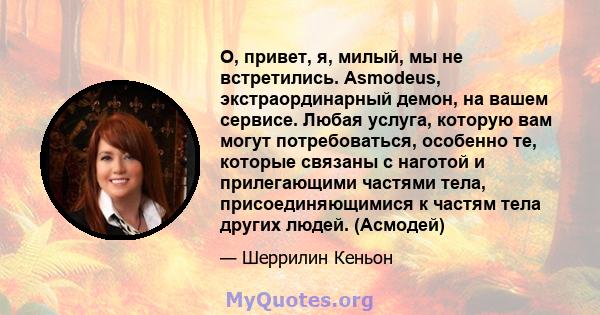 О, привет, я, милый, мы не встретились. Asmodeus, экстраординарный демон, на вашем сервисе. Любая услуга, которую вам могут потребоваться, особенно те, которые связаны с наготой и прилегающими частями тела, присоединяющимися к частям тела других людей. (Асмодей)

— Шеррилин Кеньон

MyQuotes.org